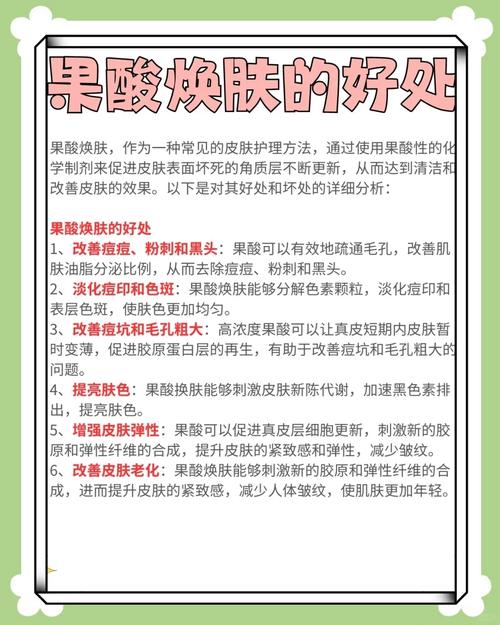 果酸焕肤的好处

果酸焕肤，作为一种常见的皮肤护理方法，通过使用果酸性的化学制剂来促进皮肤表面坏死的角质层不断更新，从而达到清洁和改善皮肤的效果。以下是对其好处和坏处的详细分析：

果酸焕肤的好处
1、改善痘痘、粉刺和黑头：果酸可以有效地疏通毛孔，改善肌肤油脂分泌比例，从而去除痘痘、粉刺和黑头。
2、淡化痘印和色斑：果酸焕肤能够分解色素颗粒，淡化痘印和表层色斑，使肤色更加均匀。
3、改善痘坑和毛孔粗大：高浓度果酸可以让真皮短期内皮肤暂时变薄，促进胶原蛋白层的再生，有助于改善痘坑和毛孔粗大的问题。
4、提亮肤色：果酸换肤能够刺激皮肤新陈代谢，加速黑色素排出，提亮肤色。
5、增强皮肤弹性：果酸可以促进真皮层细胞更新，刺激新的胶原和弹性纤维的合成，提升皮肤的紧致感和弹性，减少皱纹。
6、改善皮肤老化：果酸焕肤能够刺激新的胶原和弹性纤维的合成，进而提升皮肤的紧致感，减少人体皱纹，使肌肤更加年轻。